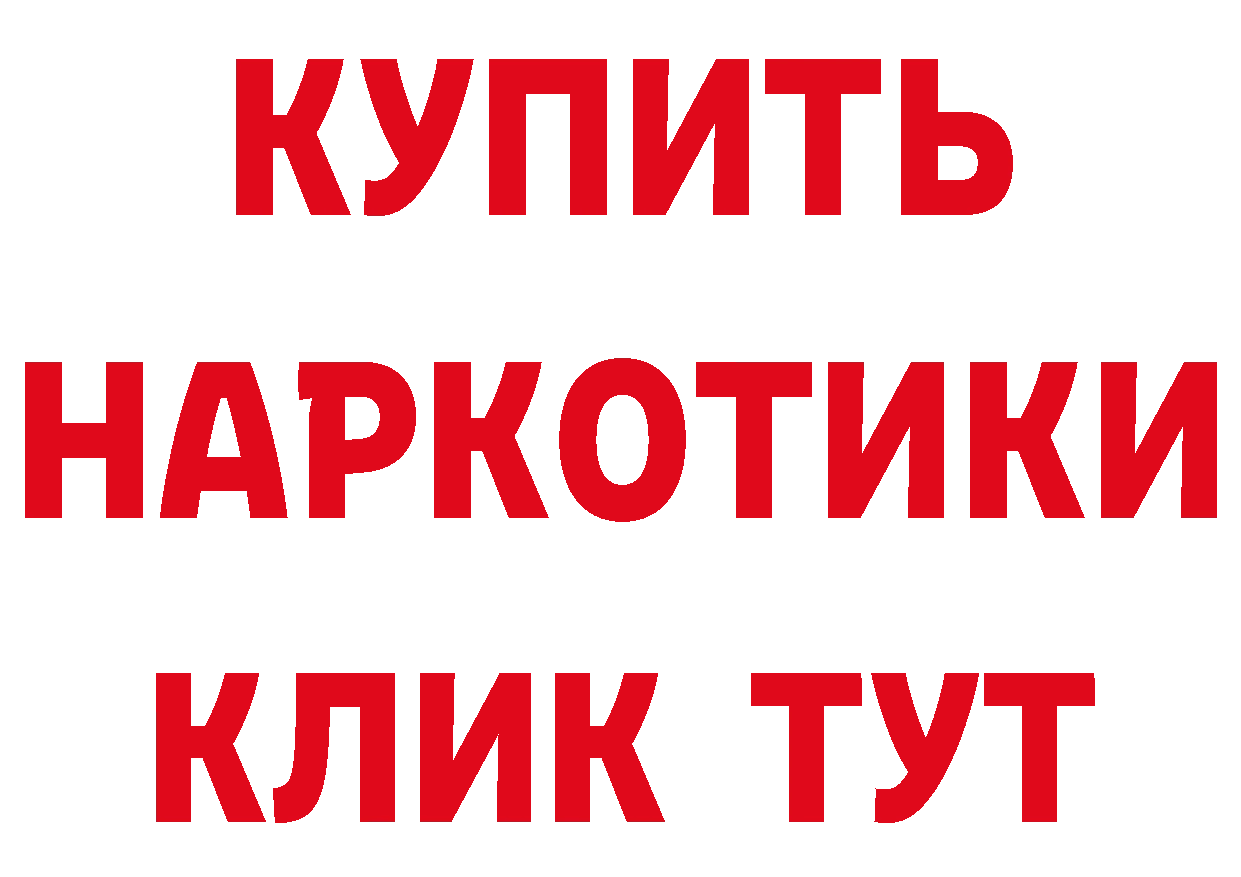 КУПИТЬ
НАРКОТИКИ
КЛИК ТУТ